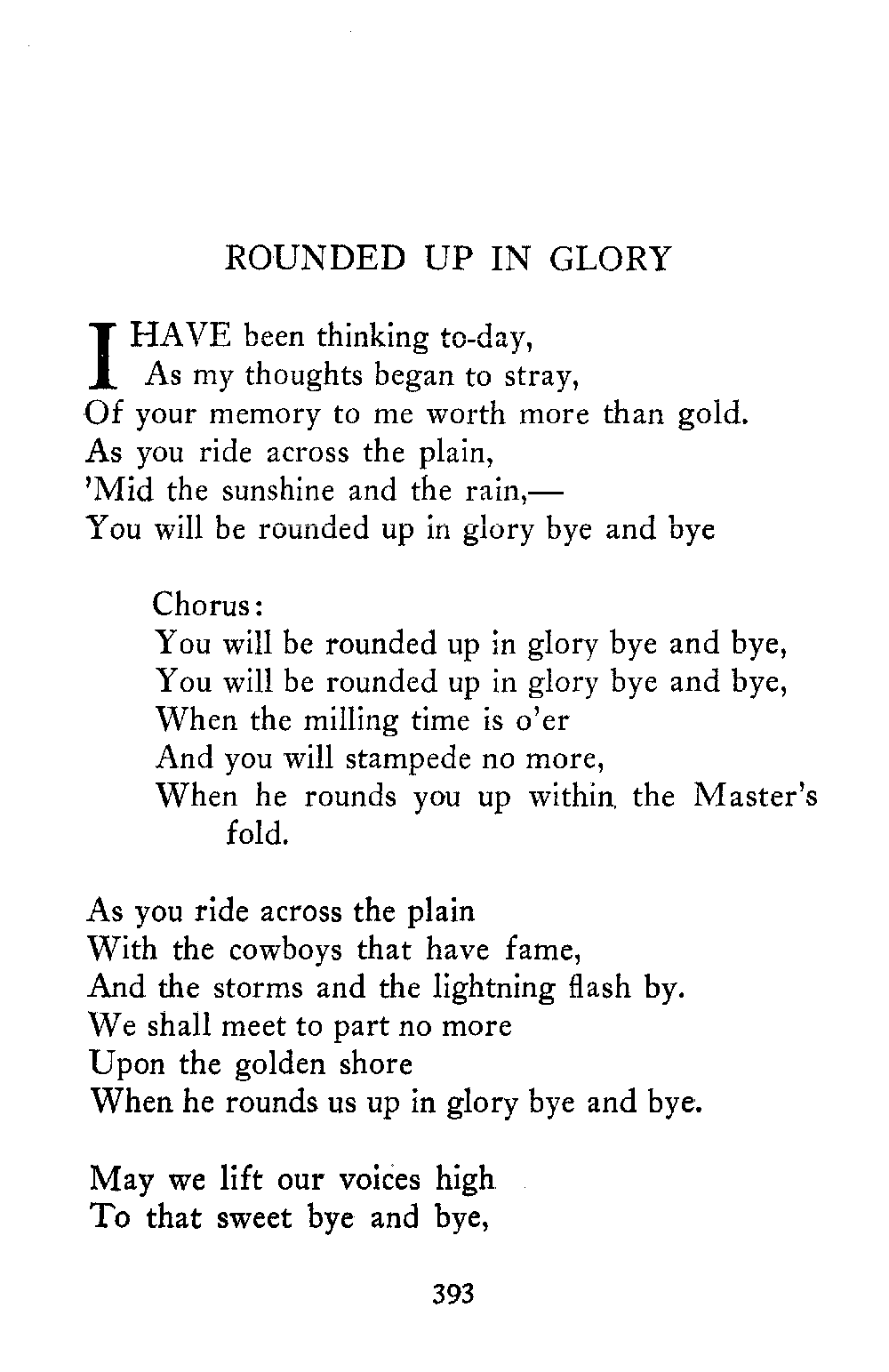 ROUNDED UP IN GLORY

I HAVE been thinking to-day,
As my thoughts began to stray,
Of your memory to me worth more than gold.
As you ride across the plain,
'Mid the sunshine and the rain,—
You will be rounded up in glory bye and bye

Chorus:
You will be rounded up in glory bye and bye,
You will be rounded up in glory bye and bye,
When the milling time is o'er
And you will stampede no more,
When he rounds you up within the Master's fold.

As you ride across the plain
With the cowboys that have fame,
And the storms and the lightning flash by.
We shall meet to part no more
Upon the golden shore
When he rounds us up in glory bye and bye.

May we lift our voices high
To that sweet bye and bye,

393